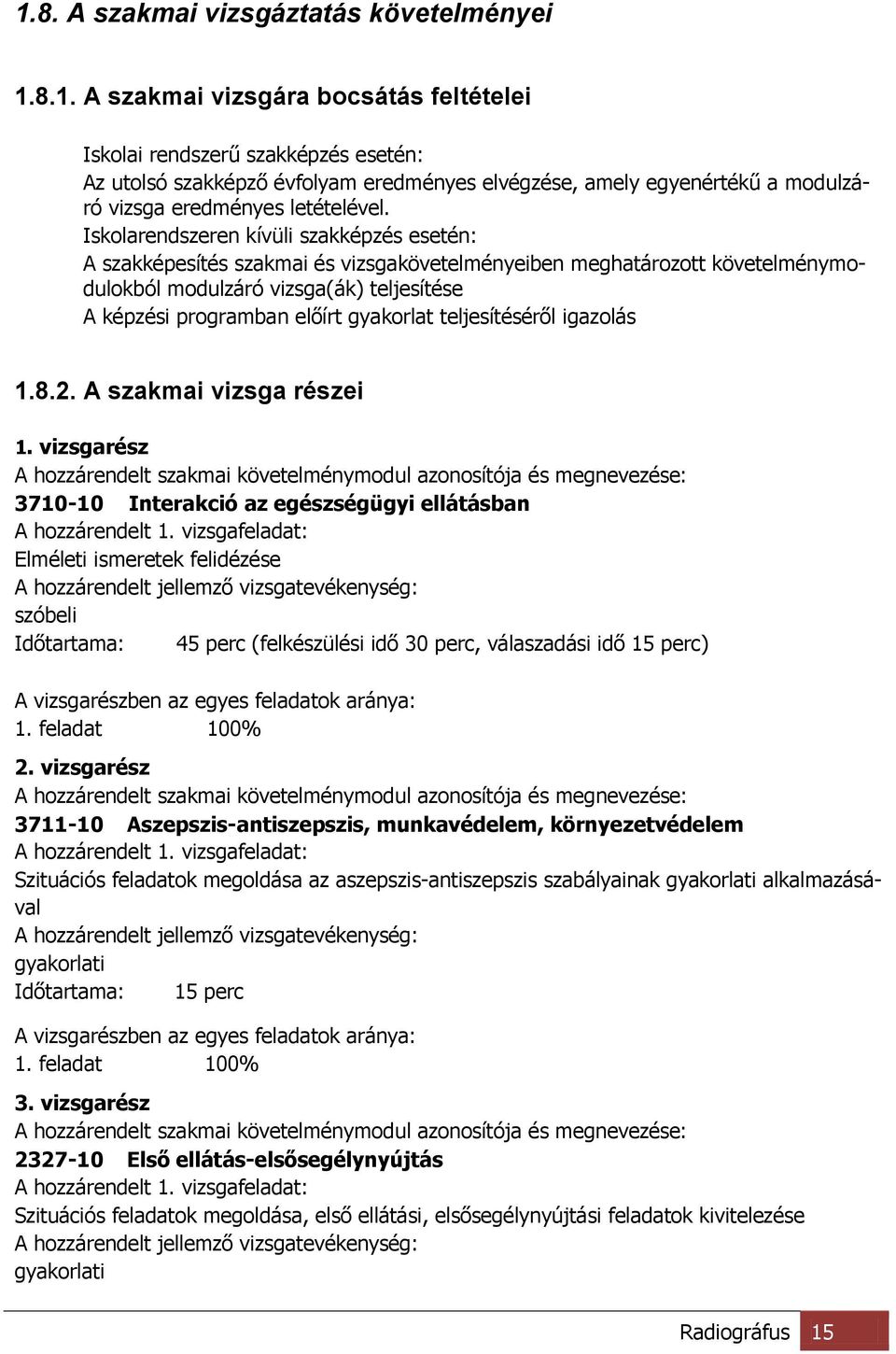 1.8. A szakmai vizsgáztatás követelményei

1.8.1. A szakmai vizsgára bocsátás feltételei

Iskolai rendszerű szakképzés esetén:
Az utolsó szakképző évfolyam eredményes elvégzése, amely egyenértékű a modulzáró vizsga eredményes letételével.
Iskolarendszeren kívüli szakképzés esetén:
A szakképesítés szakmai és vizsgakövetelményeiben meghatározott követelménymodulokból modulzáró vizsga(ák) teljesítése
A képzési programban előírt gyakorlat teljesítéséről igazolás

1.8.2. A szakmai vizsga részei

1. vizsgarész
A hozzárendelt szakmai követelménymodul azonosítója és megnevezése:
3710-10 Interakció az egészségügyi ellátásban
A hozzárendelt 1. vizsgafeladat:
Elméleti ismeretek felidézése
A hozzárendelt jellemző vizsgatevékenység:
szóbeli
Időtartama: 45 perc (felkészülési idő 30 perc, válaszadási idő 15 perc)

A vizsgarészben az egyes feladatok aránya:
1. feladat 100%

2. vizsgarész
A hozzárendelt szakmai követelménymodul azonosítója és megnevezése:
3711-10 Aszepszis-antiszepszis, munkavédelem, környezetvédelem
A hozzárendelt 1. vizsgafeladat:
Szituációs feladatok megoldása az aszepszis-antiszepszis szabályainak gyakorlati alkalmazásával
A hozzárendelt jellemző vizsgatevékenység:
gyakorlati
Időtartama: 15 perc

A vizsgarészben az egyes feladatok aránya:
1. feladat 100%

3. vizsgarész
A hozzárendelt szakmai követelménymodul azonosítója és megnevezése:
2327-10 Első ellátás-elsősegélynyújtás
A hozzárendelt 1. vizsgafeladat:
Szituációs feladatok megoldása, első ellátási, elsősegélynyújtási feladatok kivitelezése
A hozzárendelt jellemző vizsgatevékenység:
gyakorlati

Radiográfus 15